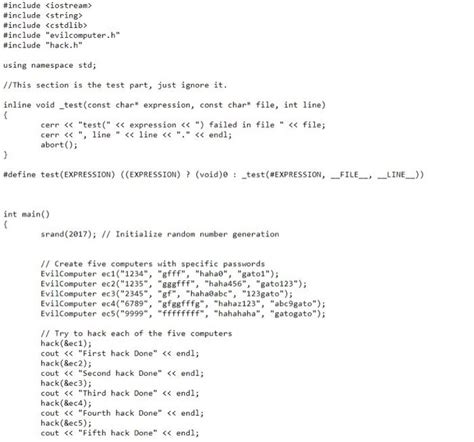 #include <iostream>
#include <string>
#include <cstdlib>
#include "evilcomputer.h"
#include "hack.h"

using namespace std;

//This section is the test part, just ignore it.

inline void _test(const char* expression, const char* file, int line)
{
	cerr << "test(" << expression << ") failed in file " << file;
	cerr << ", line " << line << "." << endl;
	abort();
}

#define test(EXPRESSION) ((EXPRESSION) ? (void)0 : _test(#EXPRESSION, __FILE__, __LINE__))

int main()
{
	srand(2017); // Initialize random number generation

	// Create five computers with specific passwords
	EvilComputer ec1("1234", "gfff", "haha0", "gato1");
	EvilComputer ec2("1235", "gggfff", "haha456", "gato123");
	EvilComputer ec3("2345", "gf", "haha0abc", "123gato");
	EvilComputer ec4("6789", "gfggfffg", "hahaz123", "abc9gato");
	EvilComputer ec5("9999", "ffffffff", "hahahaha", "gatogato");

	// Try to hack each of the five computers
	hack(&ec1);
	cout << "First hack Done" << endl;
	hack(&ec2);
	cout << "Second hack Done" << endl;
	hack(&ec3);
	cout << "Third hack Done" << endl;
	hack(&ec4);
	cout << "Fourth hack Done" << endl;
	hack(&ec5);
	cout << "Fifth hack Done" << endl;